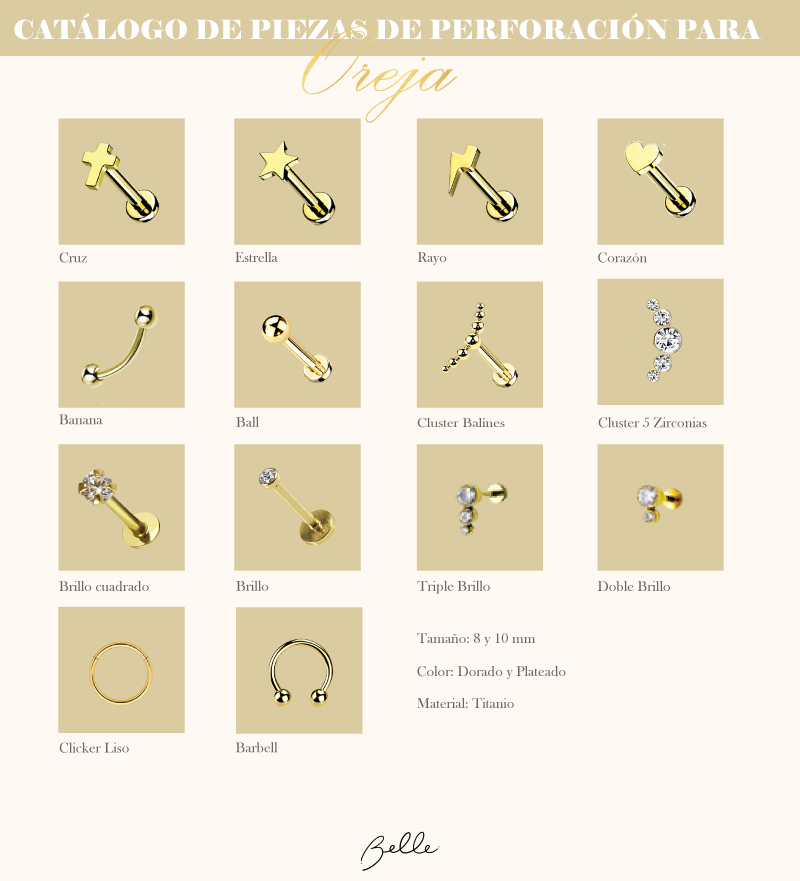 CATÁLOGO DE PIEZAS DE PERFORACIÓN PARA

Oreja

Cruz

Estrella

Rayo

Corazón

Banana

Ball

Cluster Balines

Cluster 5 Zirconias

Brillo cuadrado

Brillo

Triple Brillo

Doble Brillo

Clicker Liso

Barbell

Tamaño: 8 y 10 mm

Color: Dorado y Plateado

Material: Titanio

Belle